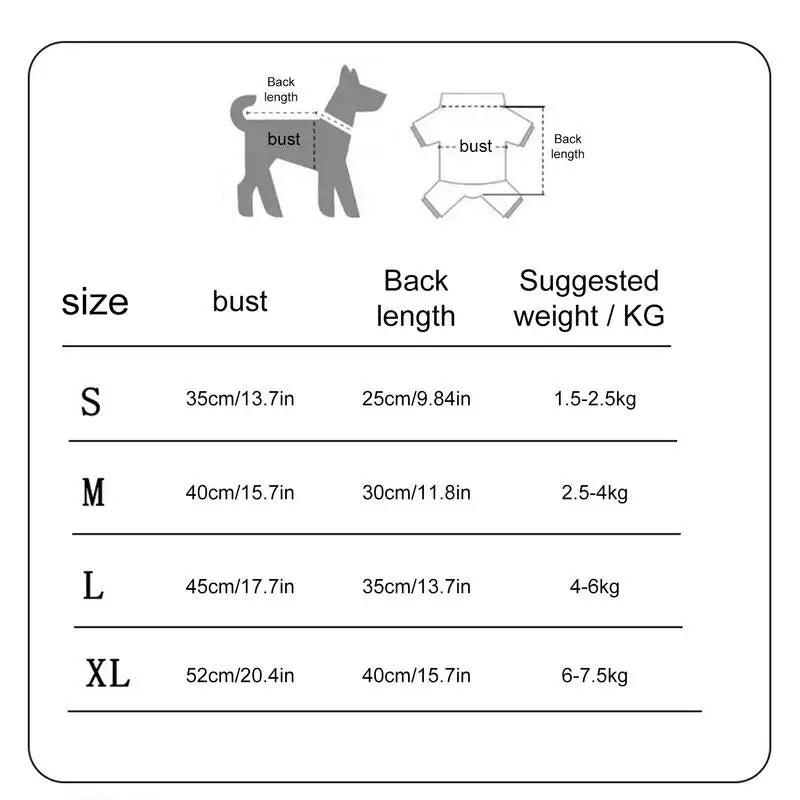 Back length

bust

bust

Back length

| size | bust | Back length | Suggested weight / KG |
|---|---|---|---|
| S | 35cm/13.7in | 25cm/9.84in | 1.5-2.5kg |
| M | 40cm/15.7in | 30cm/11.8in | 2.5-4kg |
| L | 45cm/17.7in | 35cm/13.7in | 4-6kg |
| XL | 52cm/20.4in | 40cm/15.7in | 6-7.5kg |